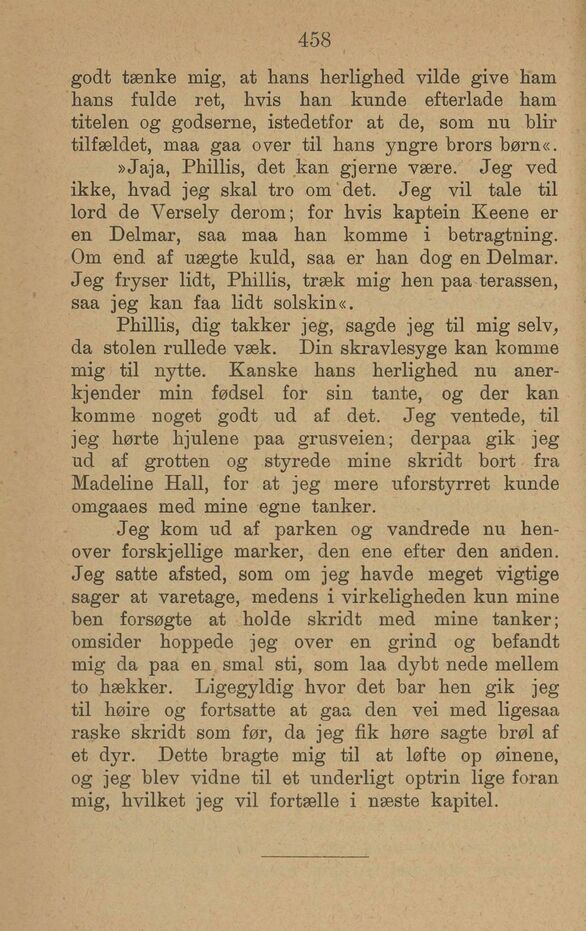 458

godt tænke mig, at hans herlighed vilde give ham hans fulde ret, hvis han kunde efterlade ham titelen og godserne, istedetfor at de, som nu blir tilfældet, maa gaa over til hans yngre brors børn«.

»Jaja, Phillis, det kan gjerne være. Jeg ved ikke, hvad jeg skal tro om det. Jeg vil tale til lord de Versely derom; for hvis kaptein Keene er en Delmar, saa maa han komme i betragtning. Om end af uægte kuld, saa er han dog en Delmar. Jeg fryser lidt, Phillis, træk mig hen paa terassen, saa jeg kan faa lidt solskin«.

Phillis, dig takker jeg, sagde jeg til mig selv, da stolen rullede væk. Din skravlesyge kan komme mig til nytte. Kanske hans herlighed nu anerkjender min fødsel for sin tante, og der kan komme noget godt ud af det. Jeg ventede, til jeg hørte hjulene paa grusveien; derpaa gik jeg ud af grotten og styrede mine skridt bort fra Madeline Hall, for at jeg mere uforstyrret kunde omgaaes med mine egne tanker.

Jeg kom ud af parken og vandrede nu henover forskjellige marker, den ene efter den anden. Jeg satte afsted, som om jeg havde meget vigtige sager at varetage, medens i virkeligheden kun mine ben forsøgte at holde skridt med mine tanker; omsider hoppede jeg over en grind og befandt mig da paa en smal sti, som laa dybt nede mellem to hækker. Ligegyldig hvor det bar hen gik jeg til høire og fortsatte at gaa den vei med ligesaa raske skridt som før, da jeg fik høre sagte brøl af et dyr. Dette bragte mig til at løfte op øinene, og jeg blev vidne til et underligt optrin lige foran mig, hvilket jeg vil fortælle i næste kapitel.